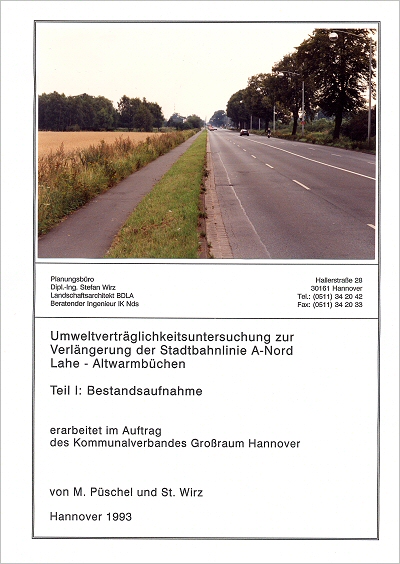 Planungsbüro
Dipl.-Ing. Stefan Wirz
Landschaftsarchitekt BDLA
Beratender Ingenieur IK Nds

Hallerstraße 28
30161 Hannover
Tel.: (0511) 34 20 42
Fax: (0511) 34 20 33

Umweltverträglichkeitsuntersuchung zur Verlängerung der Stadtbahnlinie A-Nord Lahe - Altwarmbüchen

Teil I: Bestandsaufnahme

erarbeitet im Auftrag des Kommunalverbandes Großraum Hannover

von M. Püschel und St. Wirz

Hannover 1993